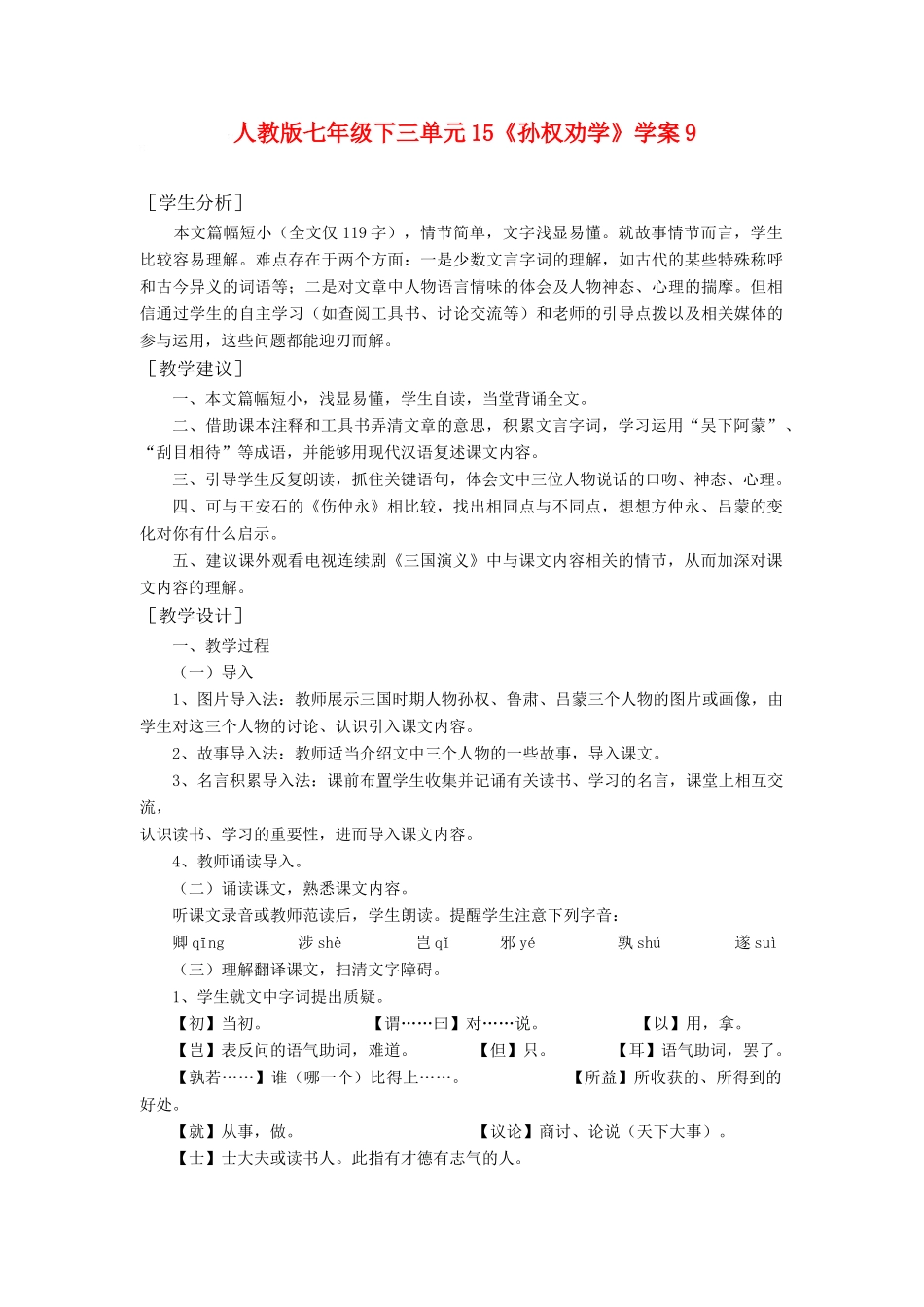 人教版七年级下三单元15《孙权劝学》学案9

［学生分析］

本文篇幅短小（全文仅119字），情节简单，文字浅显易懂。就故事情节而言，学生比较容易理解。难点存在于两个方面：一是少数文言字词的理解，如古代的某些特殊称呼和古今异义的词语等；二是对文章中人物语言情味的体会及人物神态、心理的揣摩。但相信通过学生的自主学习（如查阅工具书、讨论交流等）和老师的引导点拨以及相关媒体的参与运用，这些问题都能迎刃而解。

［教学建议］

一、本文篇幅短小，浅显易懂，学生自读，当堂背诵全文。

二、借助课本注释和工具书弄清文章的意思，积累文言字词，学习运用“吴下阿蒙”、“刮目相待”等成语，并能够用现代汉语复述课文内容。

三、引导学生反复朗读，抓住关键语句，体会文中三位人物说话的口吻、神态、心理。

四、可与王安石的《伤仲永》相比较，找出相同点与不同点，想想方仲永、吕蒙的变化对你有什么启示。

五、建议课外观看电视连续剧《三国演义》中与课文内容相关的情节，从而加深对课文内容的理解。

［教学设计］

一、教学过程

（一）导入

1、图片导入法：教师展示三国时期人物孙权、鲁肃、吕蒙三个人物的图片或画像，由学生对这三个人物的讨论、认识引入课文内容。

2、故事导入法：教师适当介绍文中三个人物的一些故事，导入课文。

3、名言积累导入法：课前布置学生收集并记诵有关读书、学习的名言，课堂上相互交流，

认识读书、学习的重要性，进而导入课文内容。

4、教师诵读导入。

（二）诵读课文，熟悉课文内容。

听课文录音或教师范读后，学生朗读。提醒学生注意下列字音：

卿 qīng　涉 shè　岂 qǐ　邪 yé　孰 shú　遂 suì

（三）理解翻译课文，扫清文字障碍。

1、学生就文中字词提出质疑。

【初】当初。　【谓……曰】对……说。　【以】用，拿。

【岂】表反问的语气助词，难道。　【但】只。　【耳】语气助词，罢了。

【孰若……】谁（哪一个）比得上……。　【所益】所收获的、所得到的好处。

【就】从事，做。　【议论】商讨、论说（天下大事）。

【士】士大夫或读书人。此指有才德有志气的人。